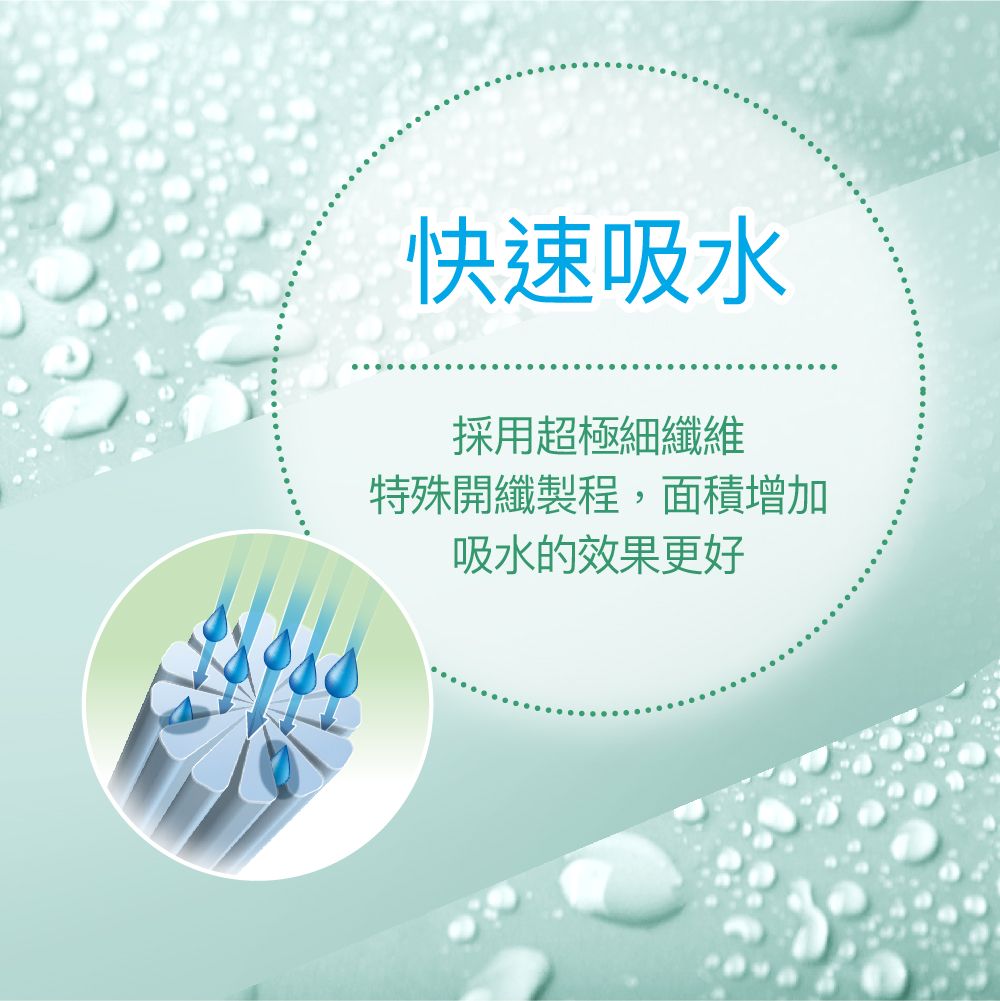 快速吸水

採用超極細纖維
特殊開纖製程，面積增加
吸水的效果更好